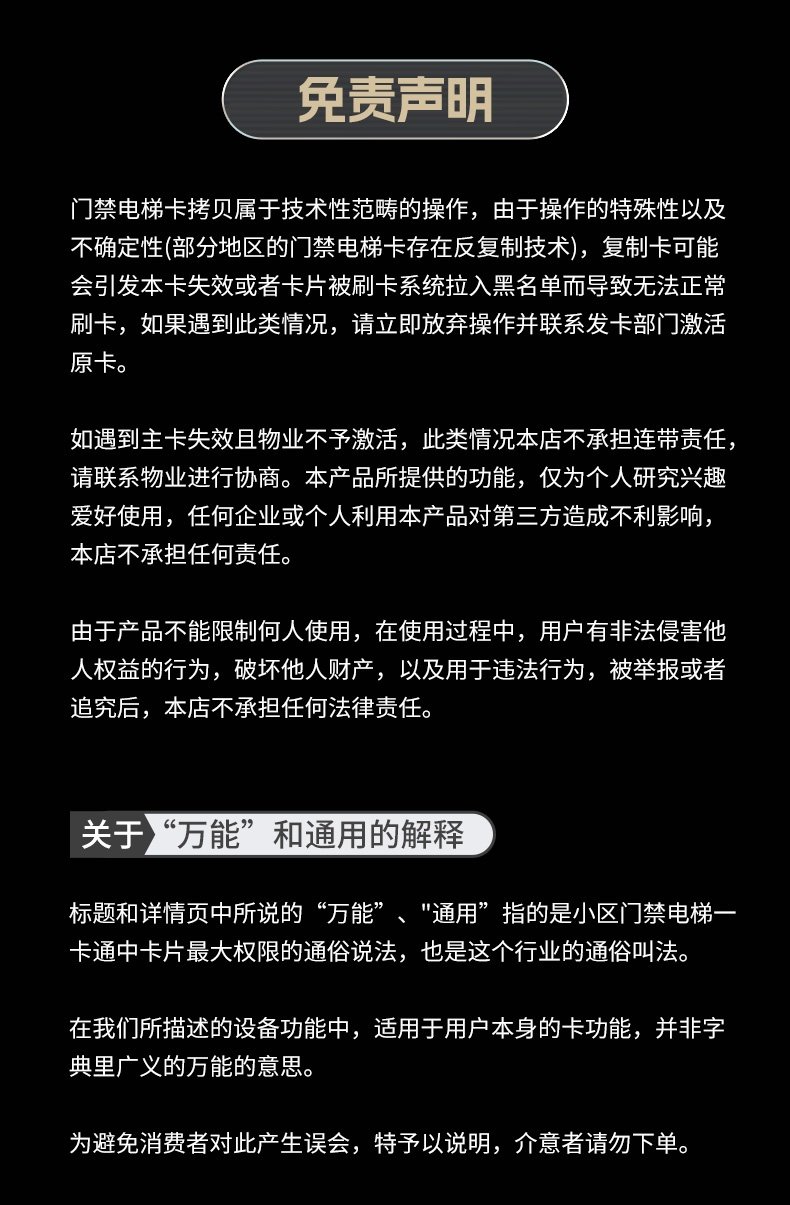 免责声明

门禁电梯卡拷贝属于技术性范畴的操作，由于操作的特殊性以及不确定性(部分地区的门禁电梯卡存在反复制技术)，复制卡可能会引发本卡失效或者卡片被刷卡系统拉入黑名单而导致无法正常刷卡，如果遇到此类情况，请立即放弃操作并联系发卡部门激活原卡。

如遇到主卡失效且物业不予激活，此类情况本店不承担连带责任，请联系物业进行协商。本产品所提供的功能，仅为个人研究兴趣爱好使用，任何企业或个人利用本产品对第三方造成不利影响，本店不承担任何责任。

由于产品不能限制何人使用，在使用过程中，用户有非法侵害他人权益的行为，破坏他人财产，以及用于违法行为，被举报或者追究后，本店不承担任何法律责任。

关于“万能”和通用的解释

标题和详情页中所说的“万能”、"通用”指的是小区门禁电梯一卡通中卡片最大权限的通俗说法，也是这个行业的通俗叫法。

在我们所描述的设备功能中，适用于用户本身的卡功能，并非字典里广义的万能的意思。

为避免消费者对此产生误会，特予以说明，介意者请勿下单。